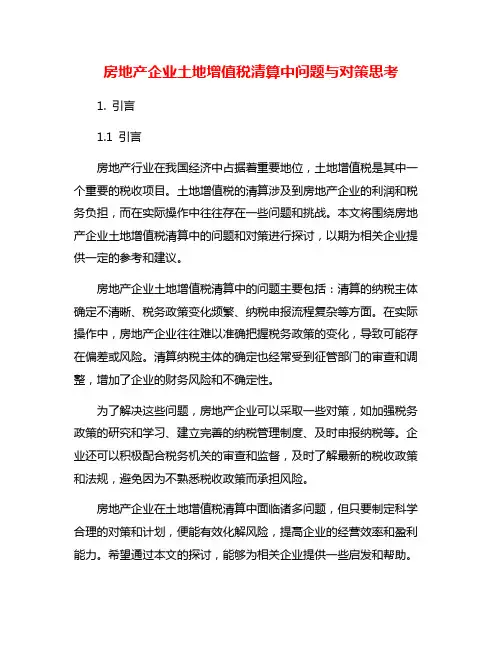 房地产企业土地增值税清算中问题与对策思考

1. 引言

1.1 引言

房地产行业在我国经济中占据着重要地位，土地增值税是其中一个重要的税收项目。土地增值税的清算涉及到房地产企业的利润和税务负担，而在实际操作中往往存在一些问题和挑战。本文将围绕房地产企业土地增值税清算中的问题和对策进行探讨，以期为相关企业提供一定的参考和建议。

房地产企业土地增值税清算中的问题主要包括：清算的纳税主体确定不清晰、税务政策变化频繁、纳税申报流程复杂等方面。在实际操作中，房地产企业往往难以准确把握税务政策的变化，导致可能存在偏差或风险。清算纳税主体的确定也经常受到征管部门的审查和调整，增加了企业的财务风险和不确定性。

为了解决这些问题，房地产企业可以采取一些对策，如加强税务政策的研究和学习、建立完善的纳税管理制度、及时申报纳税等。企业还可以积极配合税务机关的审查和监督，及时了解最新的税收政策和法规，避免因为不熟悉税收政策而承担风险。

房地产企业在土地增值税清算中面临诸多问题，但只要制定科学合理的对策和计划，便能有效化解风险，提高企业的经营效率和盈利能力。希望通过本文的探讨，能够为相关企业提供一些启发和帮助。